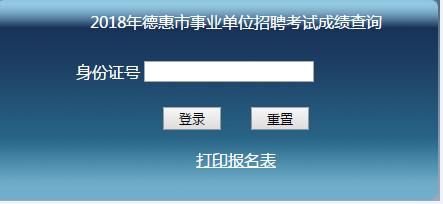 2018年德惠市事业单位招聘考试成绩查询

身份证号

登录 重置

打印报名表